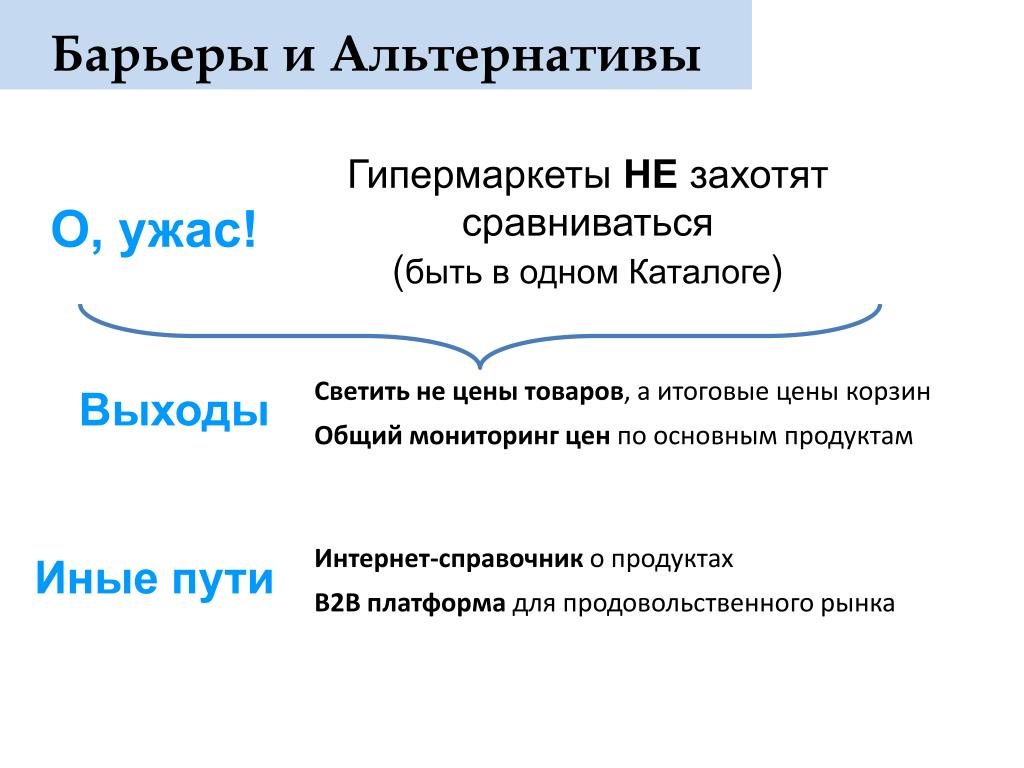 Барьеры и Альтернативы

О, ужас!

Гипермаркеты НЕ захотят сравниваться (быть в одном Каталоге)

Выходы

Светить не цены товаров, а итоговые цены корзин

Общий мониторинг цен по основным продуктам

Иные пути

Интернет-справочник о продуктах

B2B платформа для продовольственного рынка